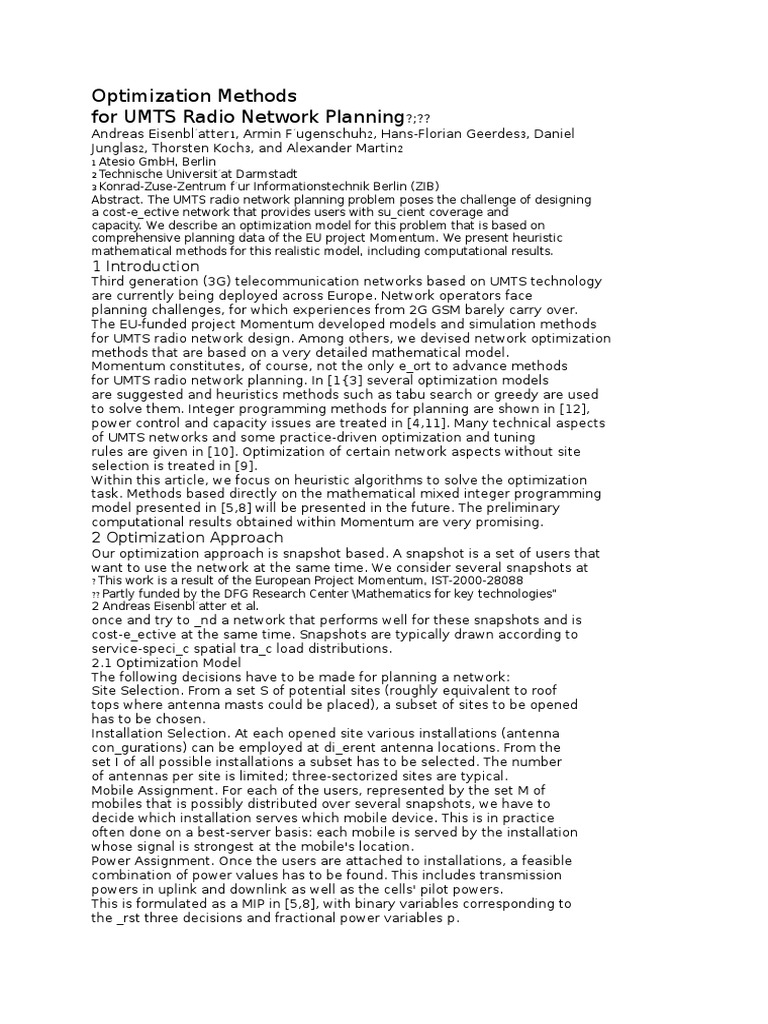 Optimization Methods
for UMTS Radio Network Planning?;??
Andreas Eisenbl atter1, Armin F ugenschuh2, Hans-Florian Geerdes3, Daniel Junglas2, Thorsten Koch3, and Alexander Martin2
1 Atesio GmbH, Berlin
2 Technische Universit at Darmstadt
3 Konrad-Zuse-Zentrum f ur Informationstechnik Berlin (ZIB)
Abstract. The UMTS radio network planning problem poses the challenge of designing a cost-e_ective network that provides users with su_cient coverage and capacity. We describe an optimization model for this problem that is based on comprehensive planning data of the EU project Momentum. We present heuristic mathematical methods for this realistic model, including computational results.
1 Introduction
Third generation (3G) telecommunication networks based on UMTS technology are currently being deployed across Europe. Network operators face planning challenges, for which experiences from 2G GSM barely carry over. The EU-funded project Momentum developed models and simulation methods for UMTS radio network design. Among others, we devised network optimization methods that are based on a very detailed mathematical model.
Momentum constitutes, of course, not the only e_ort to advance methods for UMTS radio network planning. In [1{3] several optimization models are suggested and heuristics methods such as tabu search or greedy are used to solve them. Integer programming methods for planning are shown in [12], power control and capacity issues are treated in [4,11]. Many technical aspects of UMTS networks and some practice-driven optimization and tuning rules are given in [10]. Optimization of certain network aspects without site selection is treated in [9].
Within this article, we focus on heuristic algorithms to solve the optimization task. Methods based directly on the mathematical mixed integer programming model presented in [5,8] will be presented in the future. The preliminary computational results obtained within Momentum are very promising.
2 Optimization Approach
Our optimization approach is snapshot based. A snapshot is a set of users that want to use the network at the same time. We consider several snapshots at
? This work is a result of the European Project Momentum, IST-2000-28088
?? Partly funded by the DFG Research Center \Mathematics for key technologies"
2 Andreas Eisenbl atter et al.
once and try to _nd a network that performs well for these snapshots and is cost-e_ective at the same time. Snapshots are typically drawn according to service-speci_c spatial tra_c load distributions.
2.1 Optimization Model
The following decisions have to be made for planning a network:
Site Selection. From a set S of potential sites (roughly equivalent to roof tops where antenna masts could be placed), a subset of sites to be opened has to be chosen.
Installation Selection. At each opened site various installations (antenna con_gurations) can be employed at di_erent antenna locations. From the set I of all possible installations a subset has to be selected. The number of antennas per site is limited; three-sectorized sites are typical.
Mobile Assignment. For each of the users, represented by the set M of mobiles that is possibly distributed over several snapshots, we have to decide which installation serves which mobile device. This is in practice often done on a best-server basis: each mobile is served by the installation whose signal is strongest at the mobile's location.
Power Assignment. Once the users are attached to installations, a feasible combination of power values has to be found. This includes transmission powers in uplink and downlink as well as the cells' pilot powers.
This is formulated as a MIP in [5,8], with binary variables corresponding to the _rst three decisions and fractional power variables p.